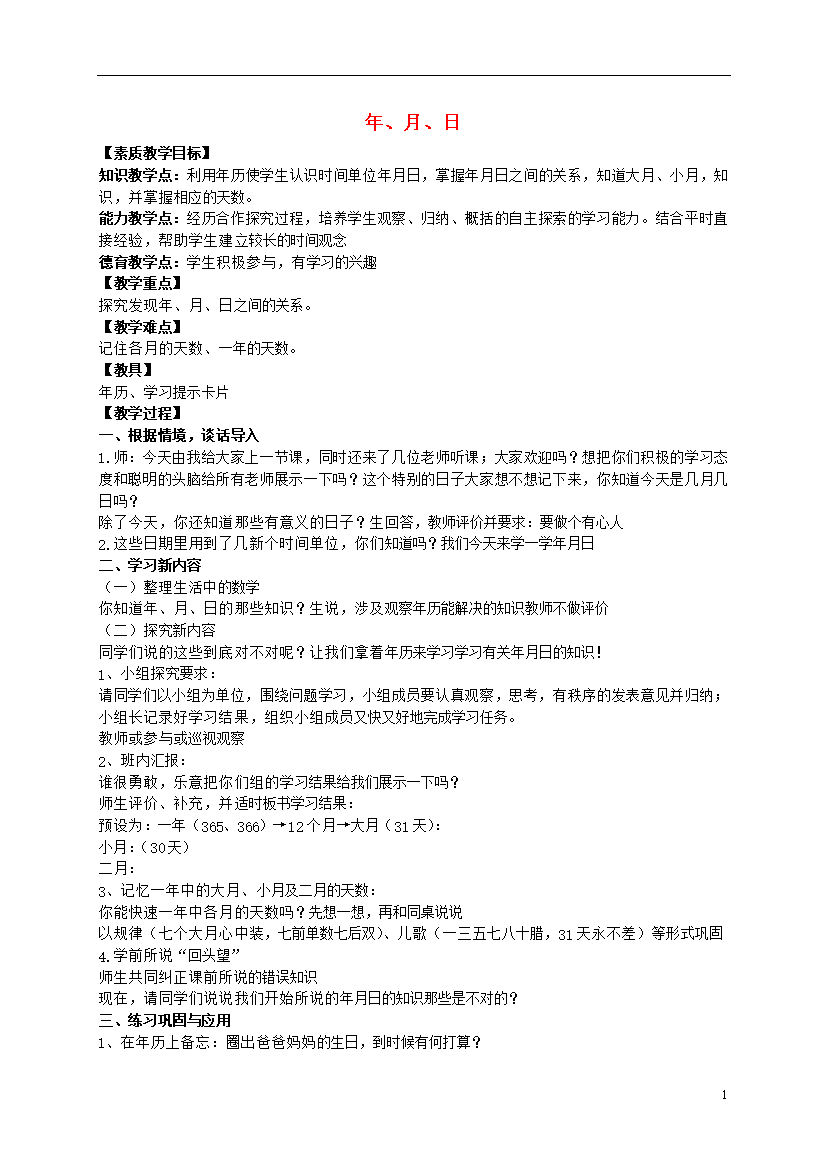 年、月、日

【素质教学目标】

知识教学点：利用年历使学生认识时间单位年月日，掌握年月日之间的关系，知道大月、小月，知识，并掌握相应的天数。

能力教学点：经历合作探究过程，培养学生观察、归纳、概括的自主探索的学习能力。结合平时直接经验，帮助学生建立较长的时间观念

德育教学点：学生积极参与，有学习的兴趣

【教学重点】

探究发现年、月、日之间的关系。

【教学难点】

记住各月的天数、一年的天数。

【教具】

年历、学习提示卡片

【教学过程】

一、根据情境，谈话导入

1.师：今天由我给大家上一节课，同时还来了几位老师听课；大家欢迎吗？想把你们积极的学习态度和聪明的头脑给所有老师展示一下吗？这个特别的日子大家想不想记下来，你知道今天是几月几日吗？

除了今天，你还知道那些有意义的日子？生回答，教师评价并要求：要做个有心人

2.这些日期里用到了几新个时间单位，你们知道吗？我们今天来学一学年月日

二、学习新内容

（一）整理生活中的数学

你知道年、月、日的那些知识？生说，涉及观察年历能解决的知识教师不做评价

（二）探究新内容

同学们说的这些到底对不对呢？让我们拿着年历来学习学习有关年月日的知识！

1、小组探究要求：

请同学们以小组为单位，围绕问题学习，小组成员要认真观察，思考，有秩序的发表意见并归纳；小组长记录好学习结果，组织小组成员又快又好地完成学习任务。

教师或参与或巡视观察

2、班内汇报：

谁很勇敢，乐意把你们组的学习结果给我们展示一下吗？

师生评价、补充，并适时板书学习结果：

预设为：一年（365、366）→12个月→大月（31天）：

小月：（30天）

二月：

3、记忆一年中的大月、小月及二月的天数：

你能快速一年中各月的天数吗？先想一想，再和同桌说说

以规律（七个大月心中装，七前单数七后双）、儿歌（一三五七八十腊，31天永不差）等形式巩固

4.学前所说“回头望”

师生共同纠正课前所说的错误知识

现在，请同学们说说我们开始所说的年月日的知识那些是不对的？

三、练习巩固与应用

1、在年历上备忘：圈出爸爸妈妈的生日，到时候有何打算？

1